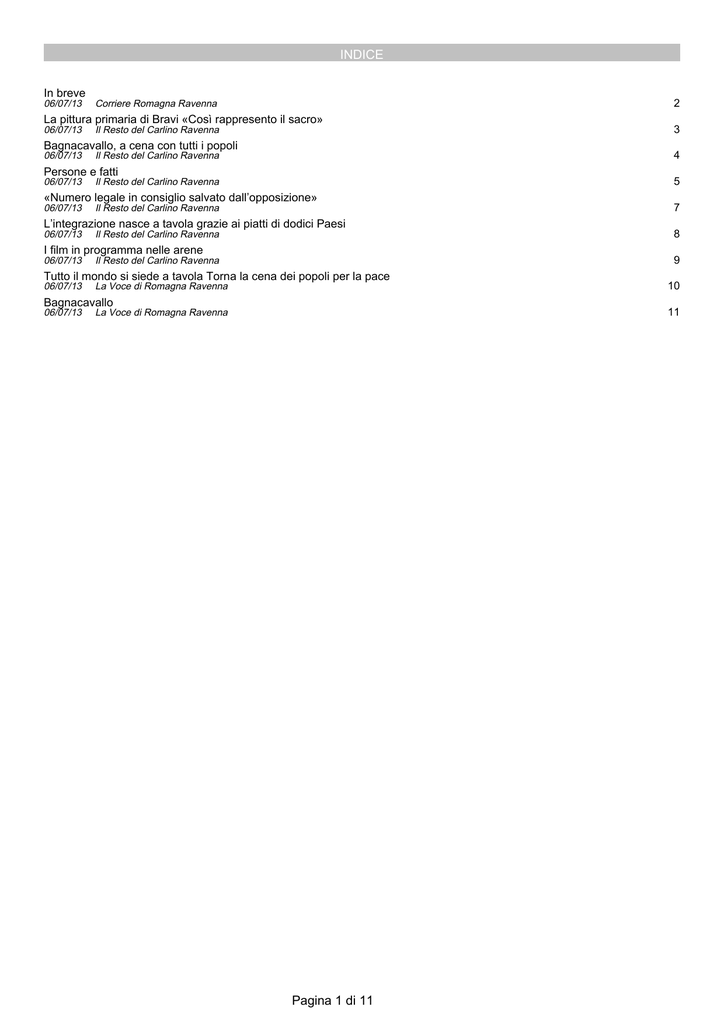 INDICE

In breve
06/07/13 Corriere Romagna Ravenna 2

La pittura primaria di Bravi «Così rappresento il sacro»
06/07/13 Il Resto del Carlino Ravenna 3

Bagnacavallo, a cena con tutti i popoli
06/07/13 Il Resto del Carlino Ravenna 4

Persone e fatti
06/07/13 Il Resto del Carlino Ravenna 5

«Numero legale in consiglio salvato dall'opposizione»
06/07/13 Il Resto del Carlino Ravenna 7

L'integrazione nasce a tavola grazie ai piatti di dodici Paesi
06/07/13 Il Resto del Carlino Ravenna 8

I film in programma nelle arene
06/07/13 Il Resto del Carlino Ravenna 9

Tutto il mondo si siede a tavola Torna la cena dei popoli per la pace
06/07/13 La Voce di Romagna Ravenna 10

Bagnacavallo
06/07/13 La Voce di Romagna Ravenna 11

Pagina 1 di 11